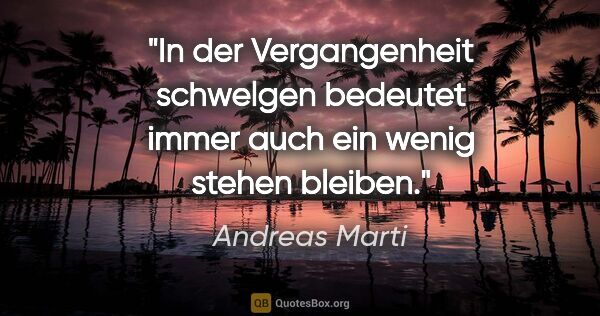 "In der Vergangenheit schwelgen bedeutet immer auch ein wenig stehen bleiben."

Andreas Marti

QB QuotesBox.org